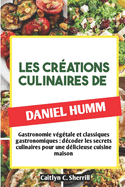 LES CRÉATIONS CULINAIRES DE

DANIEL HUMM

Gastronomie végétale et classiques gastronomiques : décoder les secrets culinaires pour une délicieuse cuisine maison

Caitlyn C. Sherrill